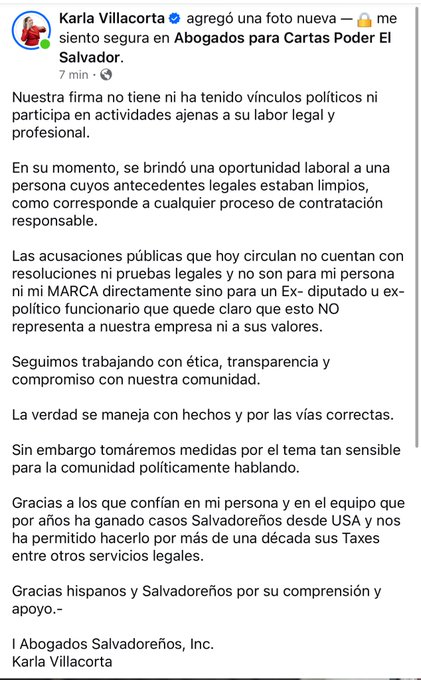 Karla Villacorta agregó una foto nueva — 🔒 me siento segura en Abogados para Cartas Poder El Salvador.
7 min ·

Nuestra firma no tiene ni ha tenido vínculos políticos ni participa en actividades ajenas a su labor legal y profesional.

En su momento, se brindó una oportunidad laboral a una persona cuyos antecedentes legales estaban limpios, como corresponde a cualquier proceso de contratación responsable.

Las acusaciones públicas que hoy circulan no cuentan con resoluciones ni pruebas legales y no son para mi persona ni mi MARCA directamente sino para un Ex- diputado u ex-político funcionario que quede claro que esto NO representa a nuestra empresa ni a sus valores.

Seguimos trabajando con ética, transparencia y compromiso con nuestra comunidad.

La verdad se maneja con hechos y por las vías correctas.

Sin embargo tomáremos medidas por el tema tan sensible para la comunidad políticamente hablando.

Gracias a los que confían en mi persona y en el equipo que por años ha ganado casos Salvadoreños desde USA y nos ha permitido hacerlo por más de una década sus Taxes entre otros servicios legales.

Gracias hispanos y Salvadoreños por su comprensión y apoyo.-

I Abogados Salvadoreños, Inc.
Karla Villacorta